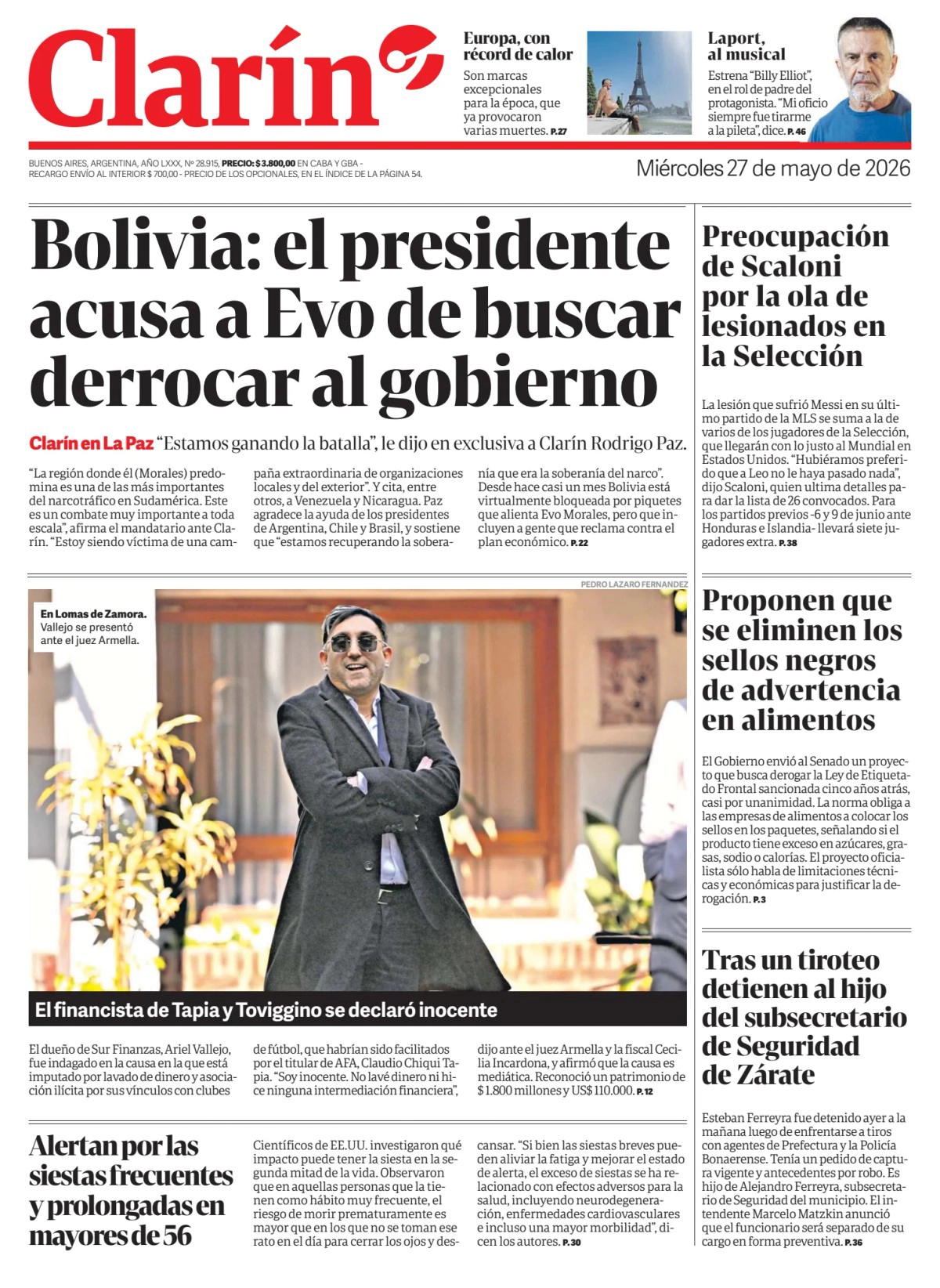 Clarín

Europa, con récord de calor
Son marcas excepcionales para la época, que ya provocaron varias muertes. P.27

Laport, al musical
Estrena "Billy Elliot", en el rol de padre del protagonista. "Mi oficio siempre fue tirarme a la pileta", dice. P.46

BUENOS AIRES, ARGENTINA, AÑO LXXX, Nº 28.915, PRECIO: $ 3.800,00 EN CABA Y GBA - RECARGO ENVÍO AL INTERIOR $ 700,00 - PRECIO DE LOS OPCIONALES, EN EL ÍNDICE DE LA PÁGINA 54.

Miércoles 27 de mayo de 2026

Bolivia: el presidente acusa a Evo de buscar derrocar al gobierno

Clarín en La Paz "Estamos ganando la batalla", le dijo en exclusiva a Clarín Rodrigo Paz.

"La región donde él (Morales) predomina es una de las más importantes del narcotráfico en Sudamérica. Este es un combate muy importante a toda escala", afirma el mandatario ante Clarín. "Estoy siendo víctima de una campaña extraordinaria de organizaciones locales y del exterior". Y cita, entre otros, a Venezuela y Nicaragua. Paz agradece la ayuda de los presidentes de Argentina, Chile y Brasil, y sostiene que "estamos recuperando la soberanía que era la soberanía del narco". Desde hace casi un mes Bolivia está virtualmente bloqueada por piquetes que alienta Evo Morales, pero que incluyen a gente que reclama contra el plan económico. P.22

PEDRO LAZARO FERNANDEZ

En Lomas de Zamora. Vallejo se presentó ante el juez Armella.

El financista de Tapia y Toviggino se declaró inocente

El dueño de Sur Finanzas, Ariel Vallejo, fue indagado en la causa en la que está imputado por lavado de dinero y asociación ilícita por sus vínculos con clubes de fútbol, que habrían sido facilitados por el titular de AFA, Claudio Chiqui Tapia. "Soy inocente. No lavé dinero ni hice ninguna intermediación financiera", dijo ante el juez Armella y la fiscal Cecilia Incardona, y afirmó que la causa es mediática. Reconoció un patrimonio de $ 1.800 millones y US$ 110.000. P.12

Alertan por las siestas frecuentes y prolongadas en mayores de 56

Científicos de EE.UU. investigaron qué impacto puede tener la siesta en la segunda mitad de la vida. Observaron que en aquellas personas que la tienen como hábito muy frecuente, el riesgo de morir prematuramente es mayor que en los que no se toman ese rato en el día para cerrar los ojos y descansar. "Si bien las siestas breves pueden aliviar la fatiga y mejorar el estado de alerta, el exceso de siestas se ha relacionado con efectos adversos para la salud, incluyendo neurodegeneración, enfermedades cardiovasculares e incluso una mayor morbilidad", dicen los autores. P.30

Preocupación de Scaloni por la ola de lesionados en la Selección

La lesión que sufrió Messi en su último partido de la MLS se suma a la de varios de los jugadores de la Selección, que llegarán con lo justo al Mundial en Estados Unidos. "Hubiéramos preferido que a Leo no le haya pasado nada", dijo Scaloni, quien ultima detalles para dar la lista de 26 convocados. Para los partidos previos -6 y 9 de junio ante Honduras e Islandia- llevará siete jugadores extra. P.38

Proponen que se eliminen los sellos negros de advertencia en alimentos

El Gobierno envió al Senado un proyecto que busca derogar la Ley de Etiquetado Frontal sancionada cinco años atrás, casi por unanimidad. La norma obliga a las empresas de alimentos a colocar los sellos en los paquetes, señalando si el producto tiene exceso en azúcares, grasas, sodio o calorías. El proyecto oficialista sólo habla de limitaciones técnicas y económicas para justificar la derogación. P.3

Tras un tiroteo detienen al hijo del subsecretario de Seguridad de Zárate

Esteban Ferreyra fue detenido ayer a la mañana luego de enfrentarse a tiros con agentes de Prefectura y la Policía Bonaerense. Tenía un pedido de captura vigente y antecedentes por robo. Es hijo de Alejandro Ferreyra, subsecretario de Seguridad del municipio. El intendente Marcelo Matzkin anunció que el funcionario será separado de su cargo en forma preventiva. P.36